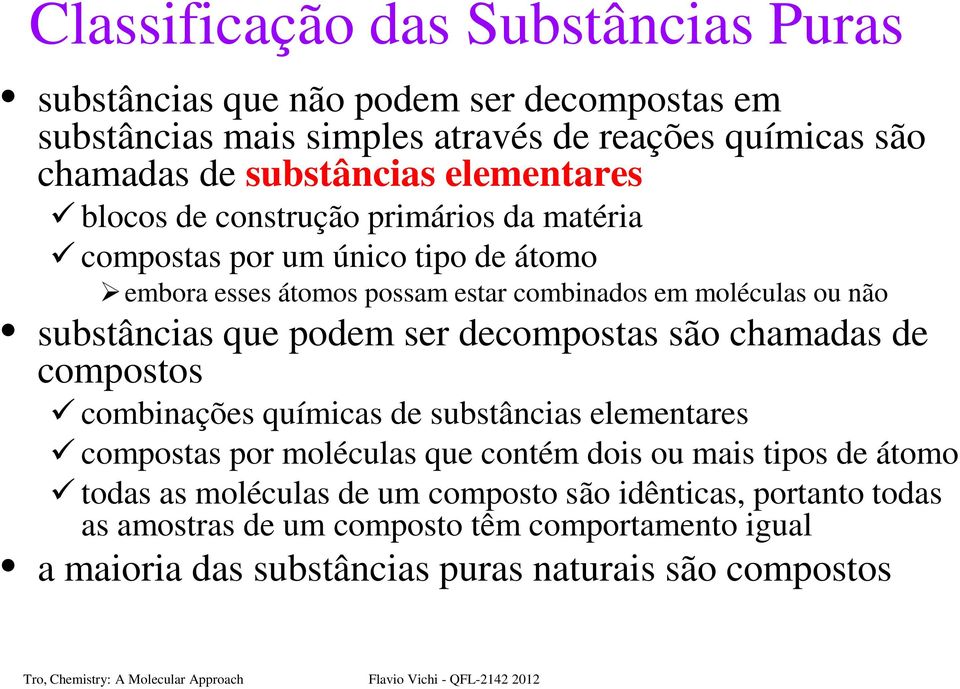 Classificação das Substâncias Puras

• substâncias que não podem ser decompostas em substâncias mais simples através de reações químicas são chamadas de substâncias elementares

✓ blocos de construção primários da matéria

✓ compostas por um único tipo de átomo

➢ embora esses átomos possam estar combinados em moléculas ou não

• substâncias que podem ser decompostas são chamadas de compostos

✓ combinações químicas de substâncias elementares

✓ compostas por moléculas que contém dois ou mais tipos de átomo

✓ todas as moléculas de um composto são idênticas, portanto todas as amostras de um composto têm comportamento igual

• a maioria das substâncias puras naturais são compostos

Tro, Chemistry: A Molecular Approach

Flavio Vichi - QFL-2142 2012